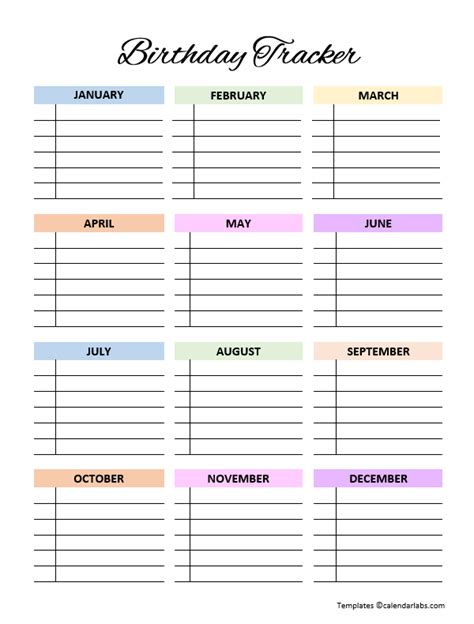 Birthday Tracker

JANUARY

FEBRUARY

MARCH

APRIL

MAY

JUNE

JULY

AUGUST

SEPTEMBER

OCTOBER

NOVEMBER

DECEMBER

Templates ©calendarlabs.com